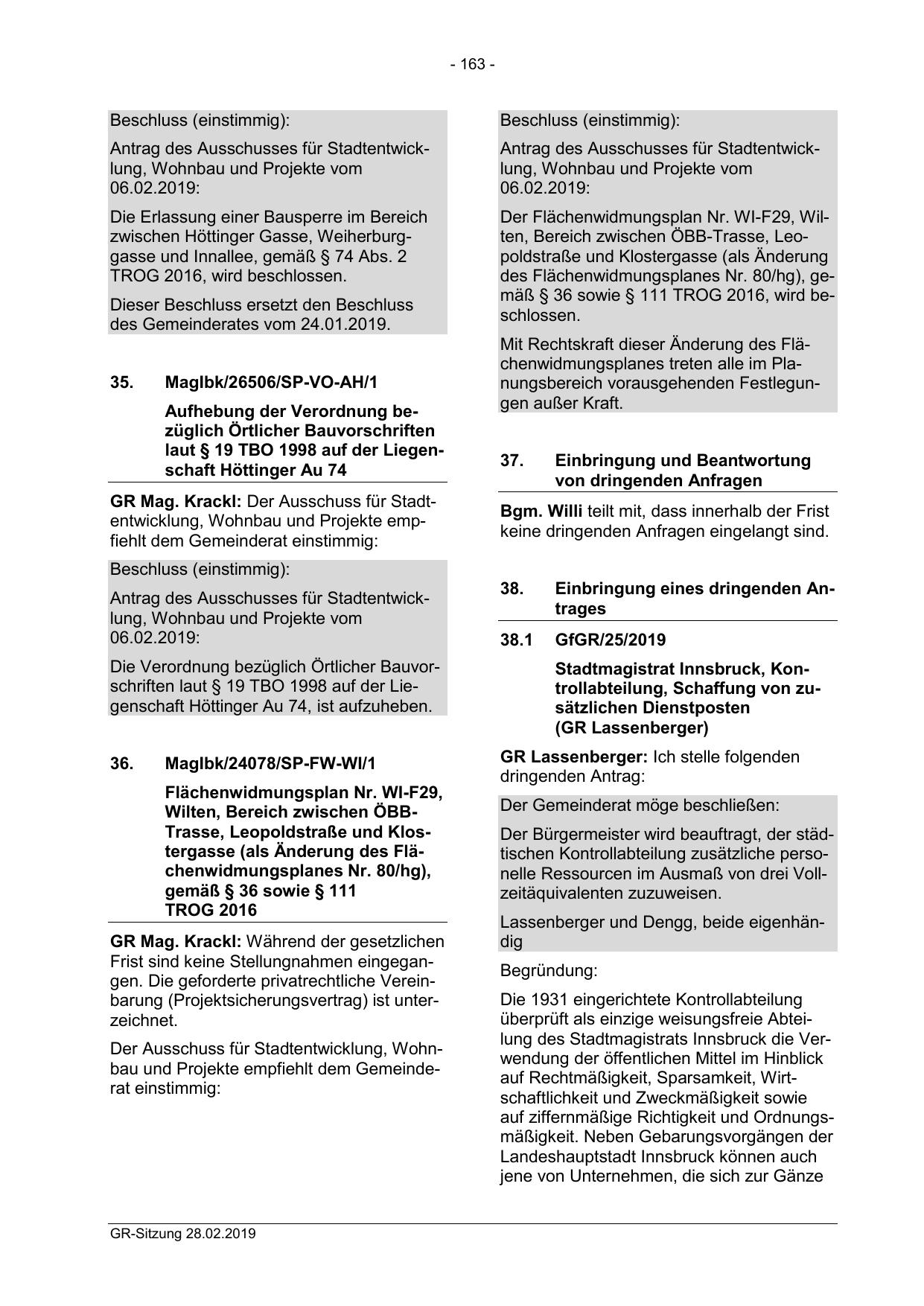 - 163 -

Beschluss (einstimmig):

Antrag des Ausschusses für Stadtentwicklung, Wohnbau und Projekte vom 06.02.2019:

Die Erlassung einer Bausperre im Bereich zwischen Höttinger Gasse, Weiherburggasse und Innallee, gemäß § 74 Abs. 2 TROG 2016, wird beschlossen.

Dieser Beschluss ersetzt den Beschluss des Gemeinderates vom 24.01.2019.

35. MagIbk/26506/SP-VO-AH/1

Aufhebung der Verordnung bezüglich Örtlicher Bauvorschriften laut § 19 TBO 1998 auf der Liegenschaft Höttinger Au 74

GR Mag. Krackl: Der Ausschuss für Stadtentwicklung, Wohnbau und Projekte empfiehlt dem Gemeinderat einstimmig:

Beschluss (einstimmig):

Antrag des Ausschusses für Stadtentwicklung, Wohnbau und Projekte vom 06.02.2019:

Die Verordnung bezüglich Örtlicher Bauvorschriften laut § 19 TBO 1998 auf der Liegenschaft Höttinger Au 74, ist aufzuheben.

36. MagIbk/24078/SP-FW-WI/1

Flächenwidmungsplan Nr. WI-F29, Wilten, Bereich zwischen ÖBB-Trasse, Leopoldstraße und Klostergasse (als Änderung des Flächenwidmungsplanes Nr. 80/hg), gemäß § 36 sowie § 111 TROG 2016

GR Mag. Krackl: Während der gesetzlichen Frist sind keine Stellungnahmen eingegangen. Die geforderte privatrechtliche Vereinbarung (Projektsicherungsvertrag) ist unterzeichnet.

Der Ausschuss für Stadtentwicklung, Wohnbau und Projekte empfiehlt dem Gemeinderat einstimmig:

Beschluss (einstimmig):

Antrag des Ausschusses für Stadtentwicklung, Wohnbau und Projekte vom 06.02.2019:

Der Flächenwidmungsplan Nr. WI-F29, Wilten, Bereich zwischen ÖBB-Trasse, Leopoldstraße und Klostergasse (als Änderung des Flächenwidmungsplanes Nr. 80/hg), gemäß § 36 sowie § 111 TROG 2016, wird beschlossen.

Mit Rechtskraft dieser Änderung des Flächenwidmungsplanes treten alle im Planungsbereich vorausgehenden Festlegungen außer Kraft.

37. Einbringung und Beantwortung von dringenden Anfragen

Bgm. Willi teilt mit, dass innerhalb der Frist keine dringenden Anfragen eingelangt sind.

38. Einbringung eines dringenden Antrages

38.1 GfGR/25/2019

Stadtmagistrat Innsbruck, Kontrollabteilung, Schaffung von zusätzlichen Dienstposten (GR Lassenberger)

GR Lassenberger: Ich stelle folgenden dringenden Antrag:

Der Gemeinderat möge beschließen:

Der Bürgermeister wird beauftragt, der städtischen Kontrollabteilung zusätzliche personelle Ressourcen im Ausmaß von drei Vollzeitäquivalenten zuzuweisen.

Lassenberger und Dengg, beide eigenhändig

Begründung:

Die 1931 eingerichtete Kontrollabteilung überprüft als einzige weisungsfreie Abteilung des Stadtmagistrats Innsbruck die Verwendung der öffentlichen Mittel im Hinblick auf Rechtmäßigkeit, Sparsamkeit, Wirtschaftlichkeit und Zweckmäßigkeit sowie auf ziffernmäßige Richtigkeit und Ordnungsmäßigkeit. Neben Gebarungsvorgängen der Landeshauptstadt Innsbruck können auch jene von Unternehmen, die sich zur Gänze

GR-Sitzung 28.02.2019